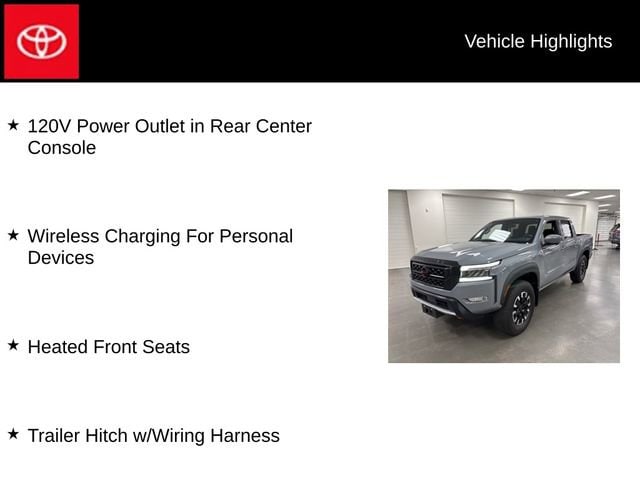 Vehicle Highlights

★ 120V Power Outlet in Rear Center Console

★ Wireless Charging For Personal Devices

★ Heated Front Seats

★ Trailer Hitch w/Wiring Harness